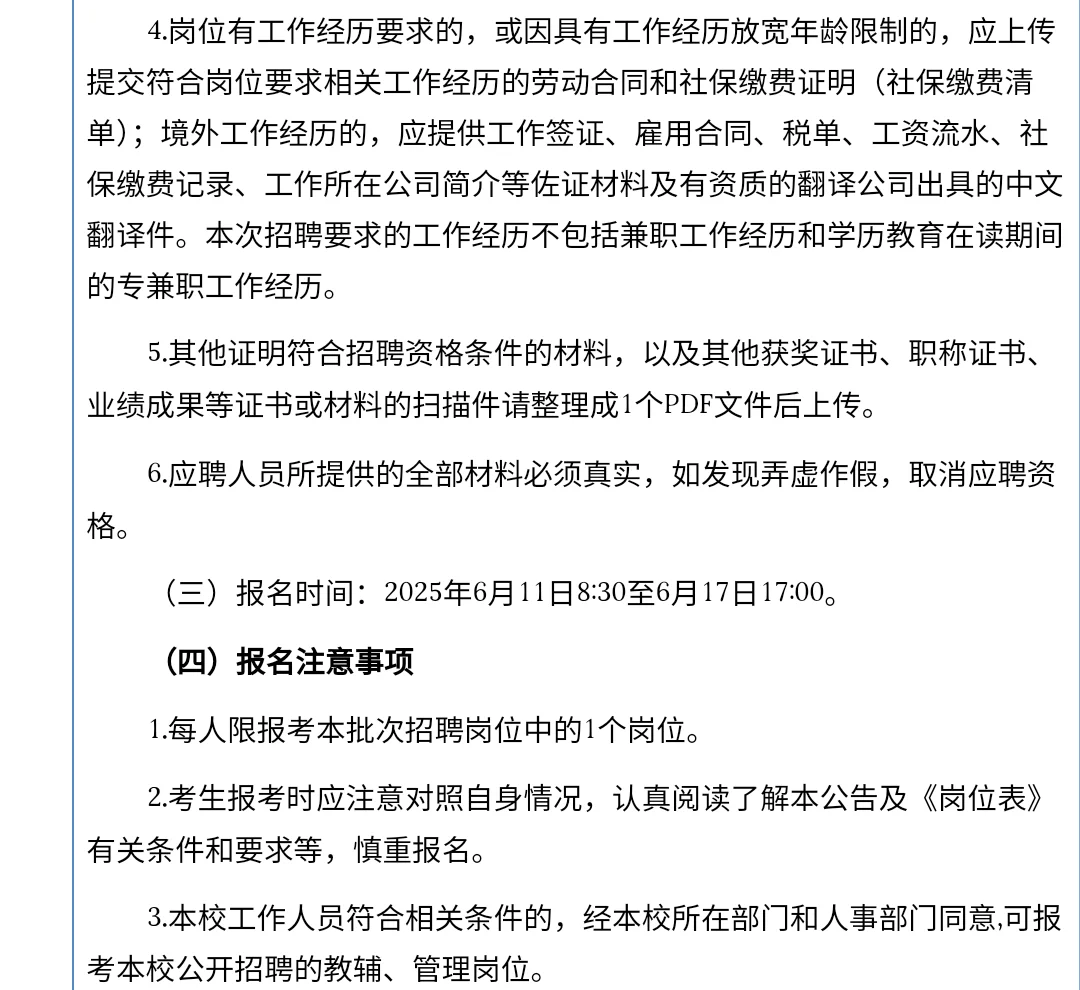 4.岗位有工作经历要求的，或因具有工作经历放宽年龄限制的，应上传提交符合岗位要求相关工作经历的劳动合同和社保缴费证明（社保缴费清单）；境外工作经历的，应提供工作签证、雇用合同、税单、工资流水、社保缴费记录、工作所在公司简介等佐证材料及有资质的翻译公司出具的中文翻译件。本次招聘要求的工作经历不包括兼职工作经历和学历教育在读期间的专兼职工作经历。

5.其他证明符合招聘资格条件的材料，以及其他获奖证书、职称证书、业绩成果等证书或材料的扫描件请整理成1个PDF文件后上传。

6.应聘人员所提供的全部材料必须真实，如发现弄虚作假，取消应聘资格。

（三）报名时间：2025年6月11日8:30至6月17日17:00。

（四）报名注意事项

1.每人限报考本批次招聘岗位中的1个岗位。

2.考生报考时应注意对照自身情况，认真阅读了解本公告及《岗位表》有关条件和要求等，慎重报名。

3.本校工作人员符合相关条件的，经本校所在部门和人事部门同意,可报考本校公开招聘的教辅、管理岗位。